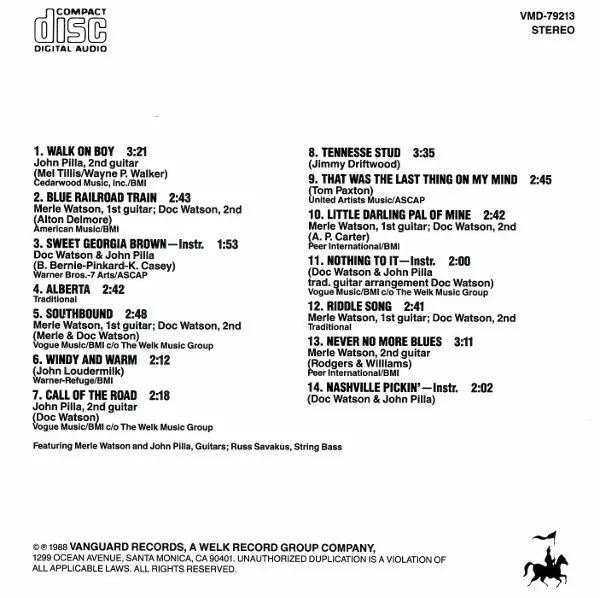 COMPACT
disc
DIGITAL AUDIO

VMD-79213
STEREO

1. WALK ON BOY 3:21
John Pilla, 2nd guitar
(Mel Tillis/Wayne P. Walker)
Cedarwood Music, Inc./BMI

2. BLUE RAILROAD TRAIN 2:43
Merle Watson, 1st guitar; Doc Watson, 2nd
(Alton Delmore)
American Music/BMI

3. SWEET GEORGIA BROWN—Instr. 1:53
Doc Watson & John Pilla
(B. Bernie-Pinkard-K. Casey)
Warner Bros.-7 Arts/ASCAP

4. ALBERTA 2:42
Traditional

5. SOUTHBOUND 2:48
Merle Watson, 1st guitar; Doc Watson, 2nd
(Merle & Doc Watson)
Vogue Music/BMI c/o The Welk Music Group

6. WINDY AND WARM 2:12
(John Loudermilk)
Warner-Refuge/BMI

7. CALL OF THE ROAD 2:18
John Pilla, 2nd guitar
(Doc Watson)
Vogue Music/BMI c/o The Welk Music Group

8. TENNESSE STUD 3:35
(Jimmy Driftwood)

9. THAT WAS THE LAST THING ON MY MIND 2:45
(Tom Paxton)
United Artists Music/ASCAP

10. LITTLE DARLING PAL OF MINE 2:42
Merle Watson, 1st guitar; Doc Watson, 2nd
(A. P. Carter)
Peer International/BMI

11. NOTHING TO IT—Instr. 2:00
(Doc Watson & John Pilla
trad. guitar arrangement Doc Watson)
Vogue Music/BMI c/o The Welk Music Group

12. RIDDLE SONG 2:41
Merle Watson, 1st guitar; Doc Watson, 2nd
Traditional

13. NEVER NO MORE BLUES 3:11
Merle Watson, 2nd guitar
(Rodgers & Williams)
Peer International/BMI

14. NASHVILLE PICKIN'—Instr. 2:02
(Doc Watson & John Pilla)

Featuring Merle Watson and John Pilla, Guitars; Russ Savakus, String Bass

© ℗ 1988 VANGUARD RECORDS, A WELK RECORD GROUP COMPANY,
1299 OCEAN AVENUE, SANTA MONICA, CA 90401. UNAUTHORIZED DUPLICATION IS A VIOLATION OF ALL APPLICABLE LAWS. ALL RIGHTS RESERVED.